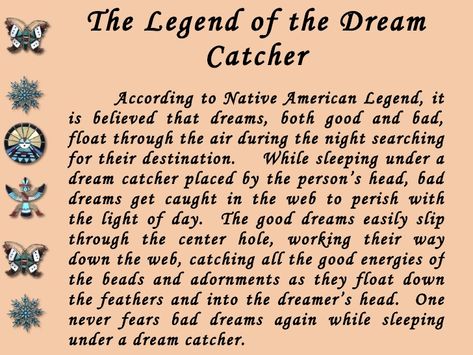 The Legend of the Dream Catcher

According to Native American Legend, it is believed that dreams, both good and bad, float through the air during the night searching for their destination. While sleeping under a dream catcher placed by the person's head, bad dreams get caught in the web to perish with the light of day. The good dreams easily slip through the center hole, working their way down the web, catching all the good energies of the beads and adornments as they float down the feathers and into the dreamer's head. One never fears bad dreams again while sleeping under a dream catcher.